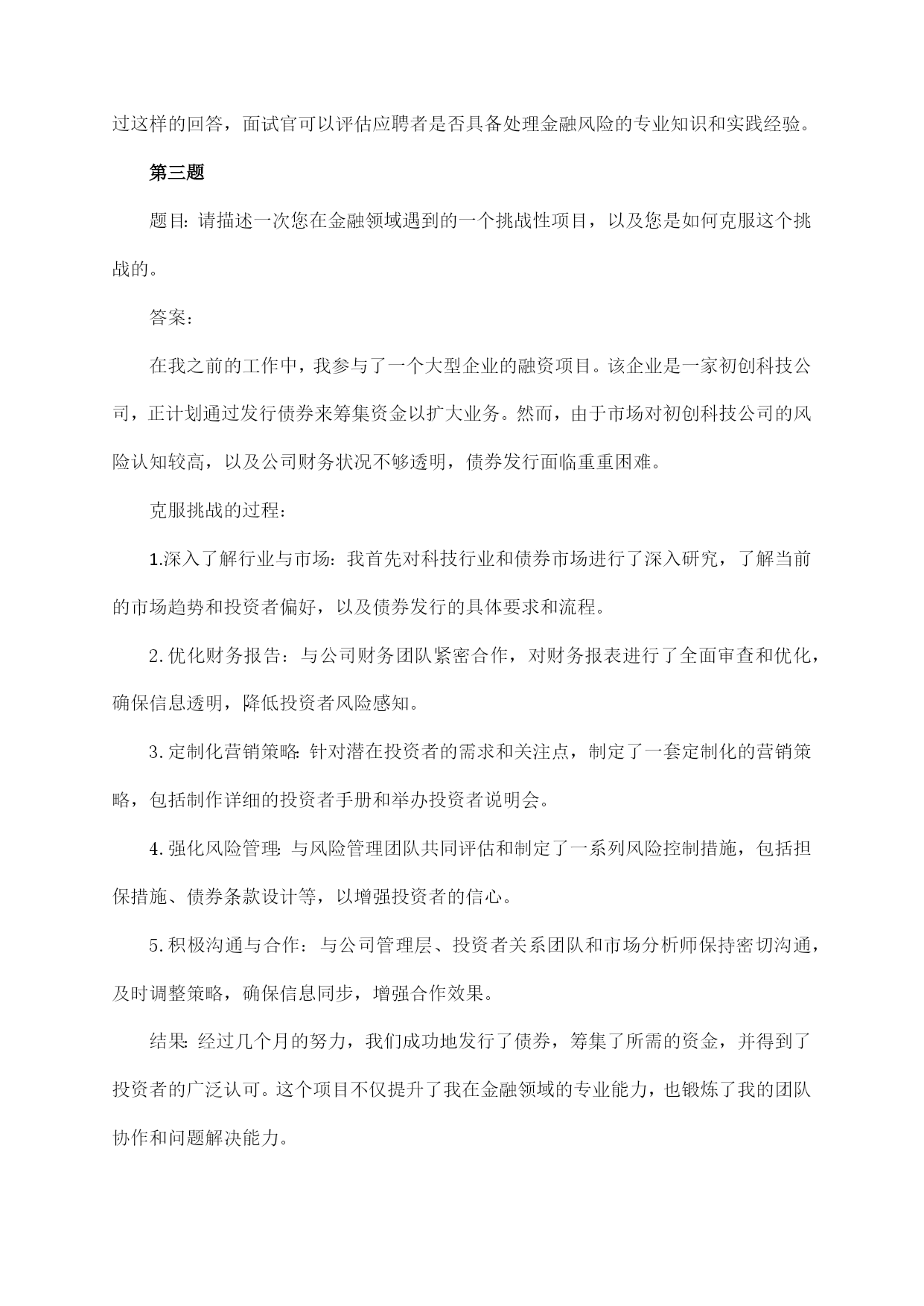 过这样的回答，面试官可以评估应聘者是否具备处理金融风险的专业知识和实践经验。

第三题

题目：请描述一次您在金融领域遇到的一个挑战性项目，以及您是如何克服这个挑战的。

答案：

在我之前的工作中，我参与了一个大型企业的融资项目。该企业是一家初创科技公司，正计划通过发行债券来筹集资金以扩大业务。然而，由于市场对初创科技公司的风险认知较高，以及公司财务状况不够透明，债券发行面临重重困难。

克服挑战的过程：

1.深入了解行业与市场：我首先对科技行业和债券市场进行了深入研究，了解当前的市场趋势和投资者偏好，以及债券发行的具体要求和流程。

2.优化财务报告：与公司财务团队紧密合作，对财务报表进行了全面审查和优化，确保信息透明，降低投资者风险感知。

3.定制化营销策略：针对潜在投资者的需求和关注点，制定了一套定制化的营销策略，包括制作详细的投资者手册和举办投资者说明会。

4.强化风险管理：与风险管理团队共同评估和制定了一系列风险控制措施，包括担保措施、债券条款设计等，以增强投资者的信心。

5.积极沟通与合作：与公司管理层、投资者关系团队和市场分析师保持密切沟通，及时调整策略，确保信息同步，增强合作效果。

结果：经过几个月的努力，我们成功地发行了债券，筹集了所需的资金，并得到了投资者的广泛认可。这个项目不仅提升了我在金融领域的专业能力，也锻炼了我的团队协作和问题解决能力。